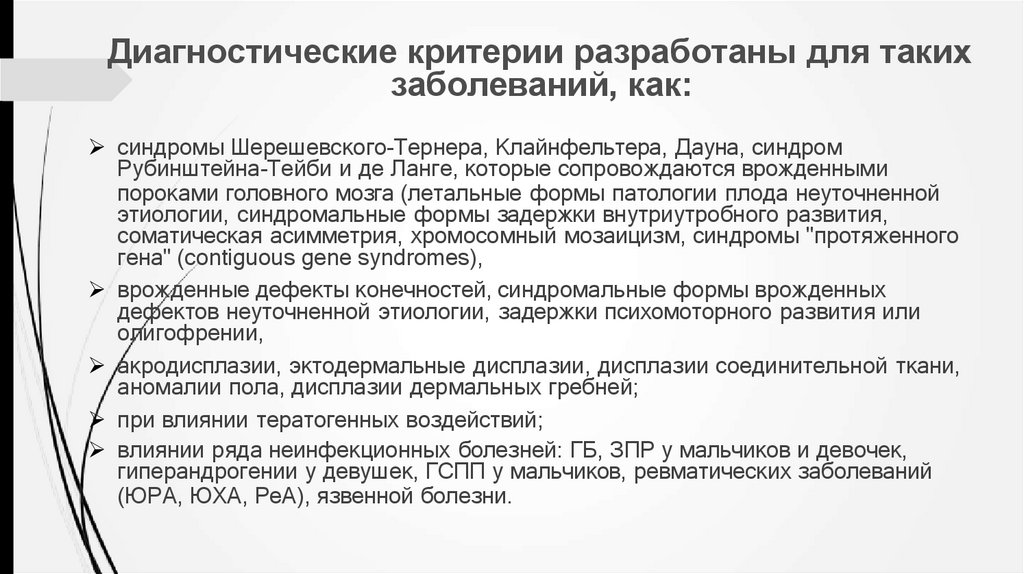 Диагностические критерии разработаны для таких заболеваний, как:

➢ синдромы Шерешевского-Тернера, Клайнфельтера, Дауна, синдром Рубинштейна-Тейби и де Ланге, которые сопровождаются врожденными пороками головного мозга (летальные формы патологии плода неуточненной этиологии, синдромальные формы задержки внутриутробного развития, соматическая асимметрия, хромосомный мозаицизм, синдромы "протяженного гена" (contiguous gene syndromes),

➢ врожденные дефекты конечностей, синдромальные формы врожденных дефектов неуточненной этиологии, задержки психомоторного развития или олигофрении,

➢ акродисплазии, эктодермальные дисплазии, дисплазии соединительной ткани, аномалии пола, дисплазии дермальных гребней;

➢ при влиянии тератогенных воздействий;

➢ влиянии ряда неинфекционных болезней: ГБ, ЗПР у мальчиков и девочек, гиперандрогении у девушек, ГСПП у мальчиков, ревматических заболеваний (ЮРА, ЮХА, РеА), язвенной болезни.